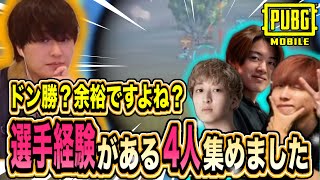 PUBG MOBILE

ドン勝？余裕ですよね？

選手経験がある4人集めました